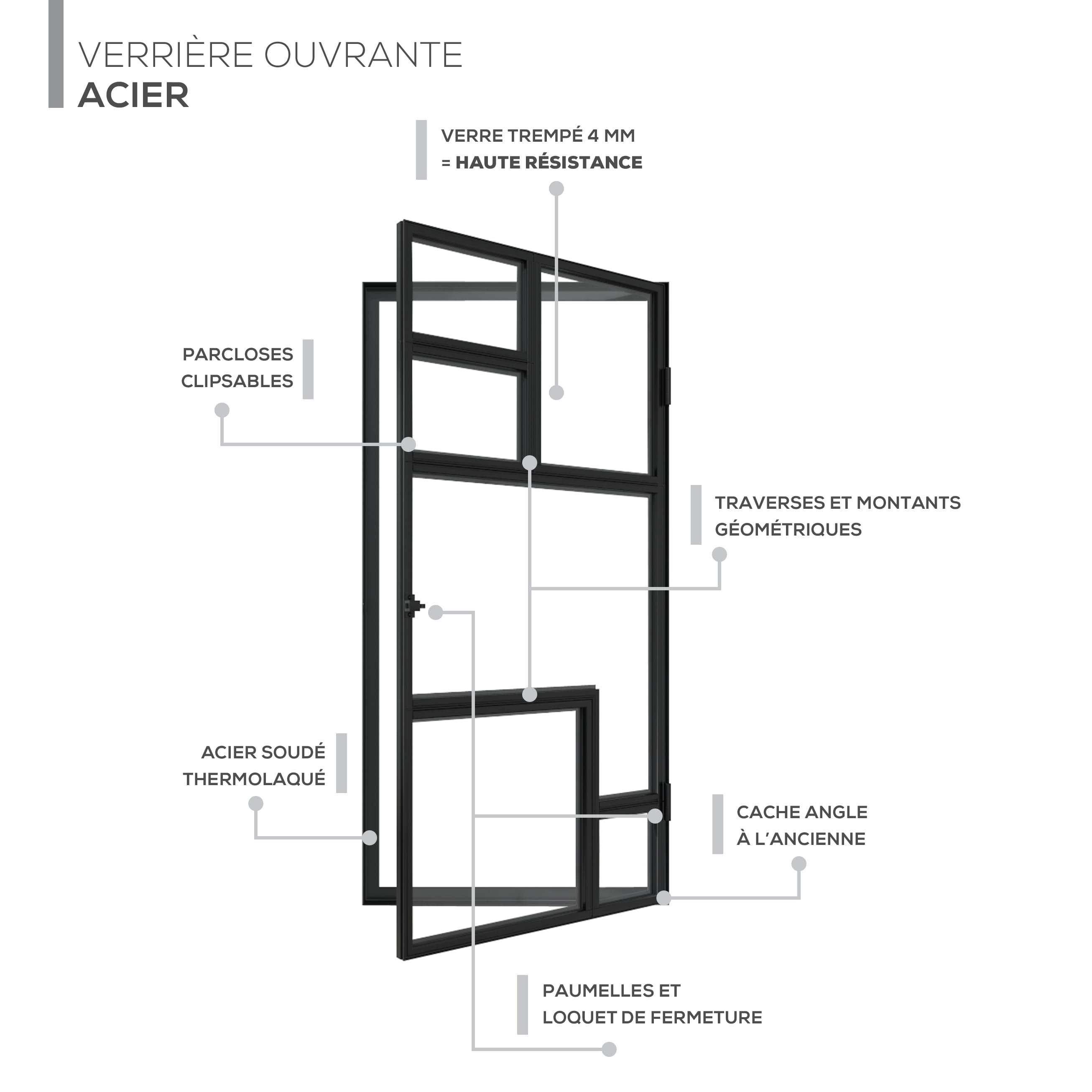 VERRIÈRE OUVRANTE
ACIER

VERRE TREMPÉ 4 MM
= HAUTE RÉSISTANCE

PARCLOSES
CLIPSABLES

TRAVERSES ET MONTANTS
GÉOMÉTRIQUES

ACIER SOUDÉ
THERMOLAQUÉ

CACHE ANGLE
À L'ANCIENNE

PAUMELLES ET
LOQUET DE FERMETURE